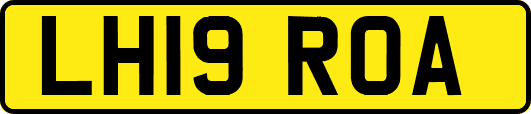 LH19 ROA